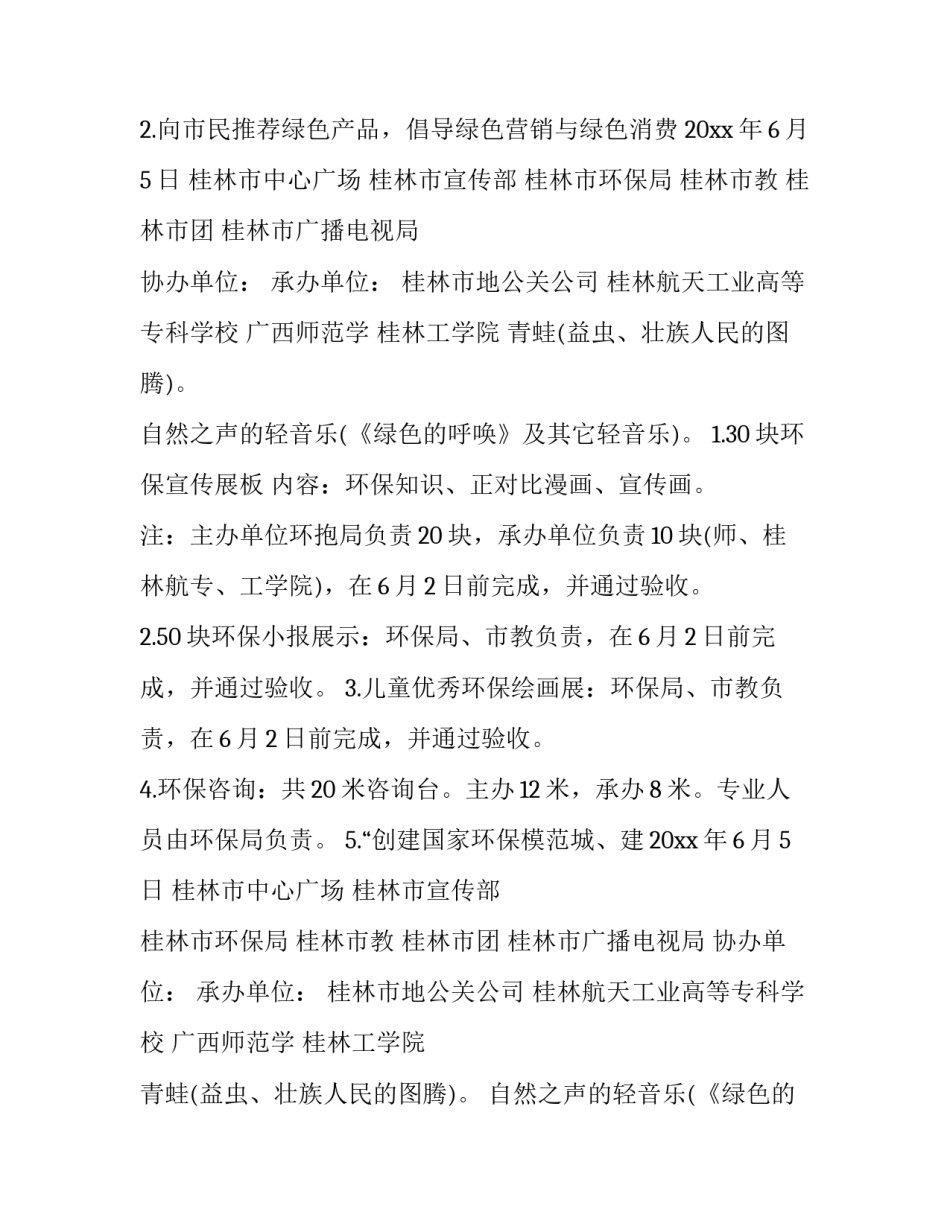 2.向市民推荐绿色产品，倡导绿色营销与绿色消费 20xx 年 6 月 5 日 桂林市中心广场 桂林市宣传部 桂林市环保局 桂林市教 桂林市团 桂林市广播电视局

协办单位： 承办单位： 桂林市地公关公司 桂林航天工业高等专科学校 广西师范学 桂林工学院 青蛙(益虫、壮族人民的图腾)。

自然之声的轻音乐(《绿色的呼唤》及其它轻音乐)。 1.30 块环保宣传展板 内容：环保知识、正对比漫画、宣传画。

注：主办单位环抱局负责 20 块，承办单位负责 10 块(师、桂林航专、工学院)，在 6 月 2 日前完成，并通过验收。

2.50 块环保小报展示：环保局、市教负责，在 6 月 2 日前完成，并通过验收。 3.儿童优秀环保绘画展：环保局、市教负责，在 6 月 2 日前完成，并通过验收。

4.环保咨询：共 20 米咨询台。主办 12 米，承办 8 米。专业人员由环保局负责。 5.“创建国家环保模范城、建 20xx 年 6 月 5 日 桂林市中心广场 桂林市宣传部

桂林市环保局 桂林市教 桂林市团 桂林市广播电视局 协办单位： 承办单位： 桂林市地公关公司 桂林航天工业高等专科学校 广西师范学 桂林工学院

青蛙(益虫、壮族人民的图腾)。 自然之声的轻音乐(《绿色的